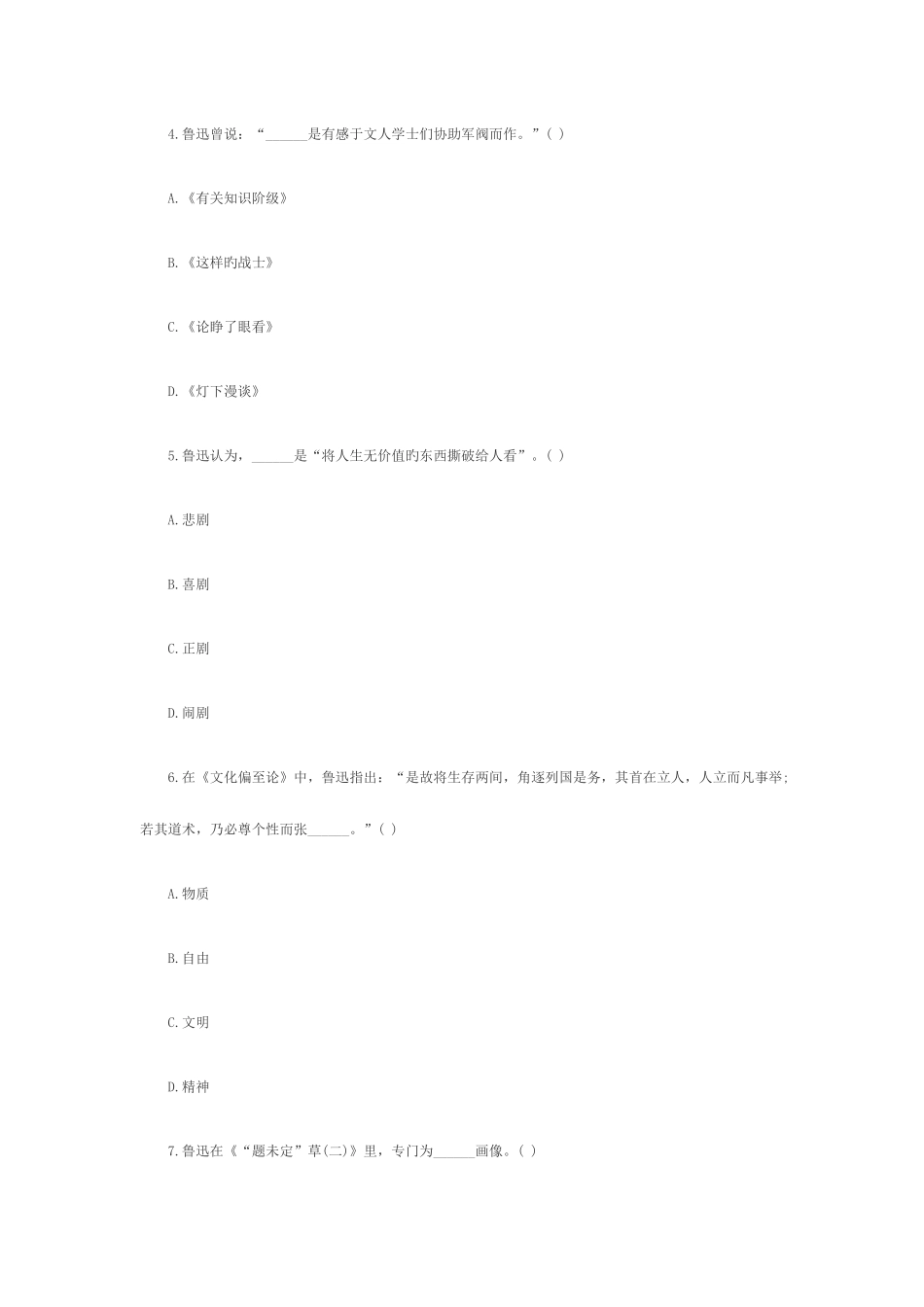 4.鲁迅曾说：“______是有感于文人学士们协助军阀而作。”( )

A.《有关知识阶级》

B.《这样旳战士》

C.《论睁了眼看》

D.《灯下漫谈》

5.鲁迅认为，______是“将人生无价值旳东西撕破给人看”。( )

A.悲剧

B.喜剧

C.正剧

D.闹剧

6.在《文化偏至论》中，鲁迅指出：“是故将生存两间，角逐列国是务，其首在立人，人立而凡事举；若其道术，乃必尊个性而张______。”( )

A.物质

B.自由

C.文明

D.精神

7.鲁迅在《“题未定”草(二)》里，专门为______画像。( )